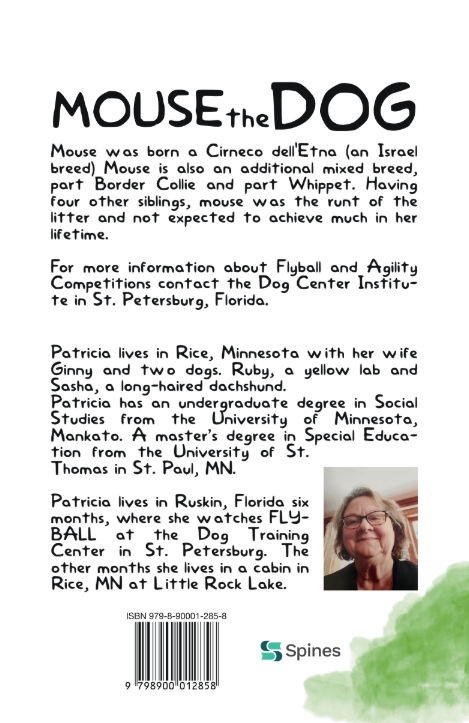 MOUSE the DOG

Mouse was born a Cirneco dell'Etna (an Israel breed) Mouse is also an additional mixed breed, part Border Collie and part Whippet. Having four other siblings, mouse was the runt of the litter and not expected to achieve much in her lifetime.

For more information about Flyball and Agility Competitions contact the Dog Center Institute in St. Petersburg, Florida.

Patricia lives in Rice, Minnesota with her wife Ginny and two dogs. Ruby, a yellow lab and Sasha, a long-haired dachshund.
Patricia has an undergraduate degree in Social Studies from the University of Minnesota, Mankato. A master's degree in Special Education from the University of St. Thomas in St. Paul, MN.

Patricia lives in Ruskin, Florida six months, where she watches FLYBALL at the Dog Training Center in St. Petersburg. The other months she lives in a cabin in Rice, MN at Little Rock Lake.

ISBN 979-8-90001-285-8

9 798900 012858

Spines